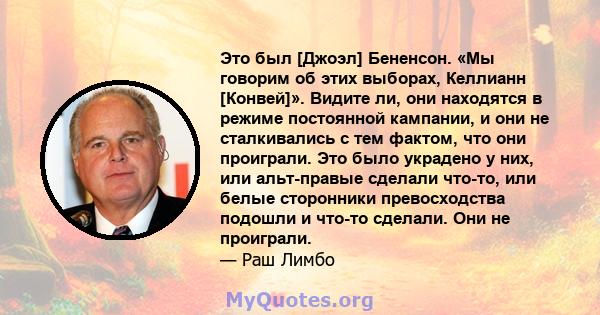 Это был [Джоэл] Бененсон. «Мы говорим об этих выборах, Келлианн [Конвей]». Видите ли, они находятся в режиме постоянной кампании, и они не сталкивались с тем фактом, что они проиграли. Это было украдено у них, или альт-правые сделали что-то, или белые сторонники превосходства подошли и что-то сделали. Они не проиграли.
— Раш Лимбо

MyQuotes.org